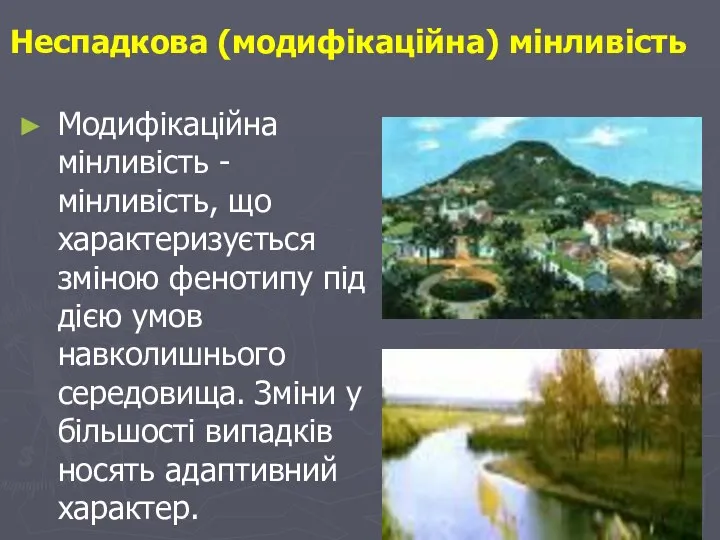 Неспадкова (модифікаційна) мінливість

► Модифікаційна мінливість - мінливість, що характеризується зміною фенотипу під дією умов навколишнього середовища. Зміни у більшості випадків носять адаптивний характер.